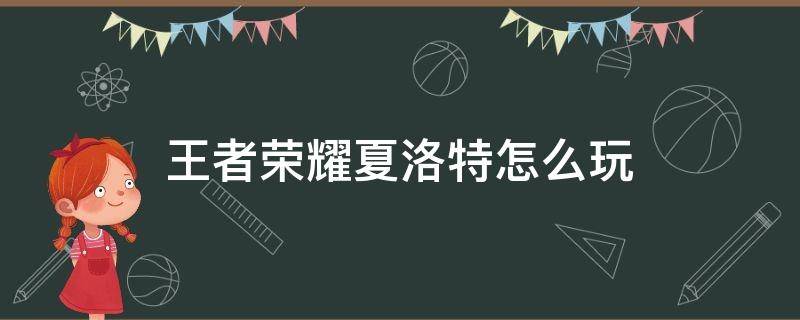 王者荣耀夏洛特怎么玩